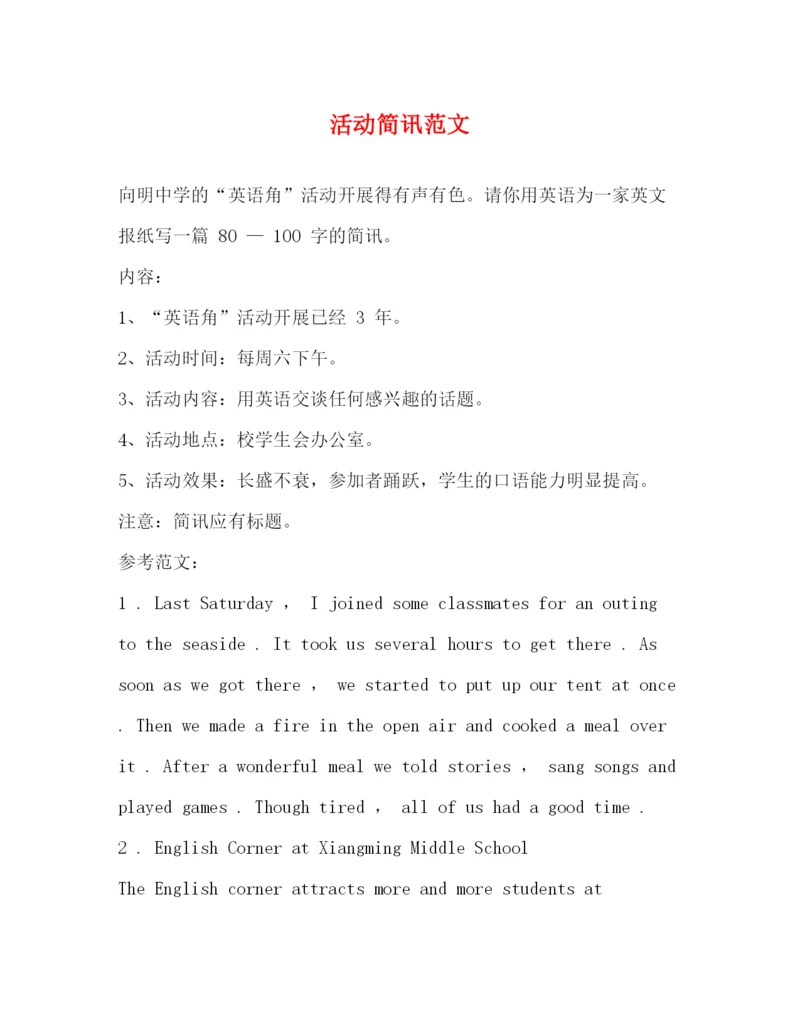 活动简讯范文

向明中学的“英语角”活动开展得有声有色。请你用英语为一家英文报纸写一篇 80 — 100 字的简讯。

内容：

1、“英语角”活动开展已经 3 年。

2、活动时间：每周六下午。

3、活动内容：用英语交谈任何感兴趣的话题。

4、活动地点：校学生会办公室。

5、活动效果：长盛不衰，参加者踊跃，学生的口语能力明显提高。

注意：简讯应有标题。

参考范文：

1 . Last Saturday ， I joined some classmates for an outing to the seaside . It took us several hours to get there . As soon as we got there ， we started to put up our tent at once . Then we made a fire in the open air and cooked a meal over it . After a wonderful meal we told stories ， sang songs and played games . Though tired ， all of us had a good time .

2 . English Corner at Xiangming Middle School

The English corner attracts more and more students at